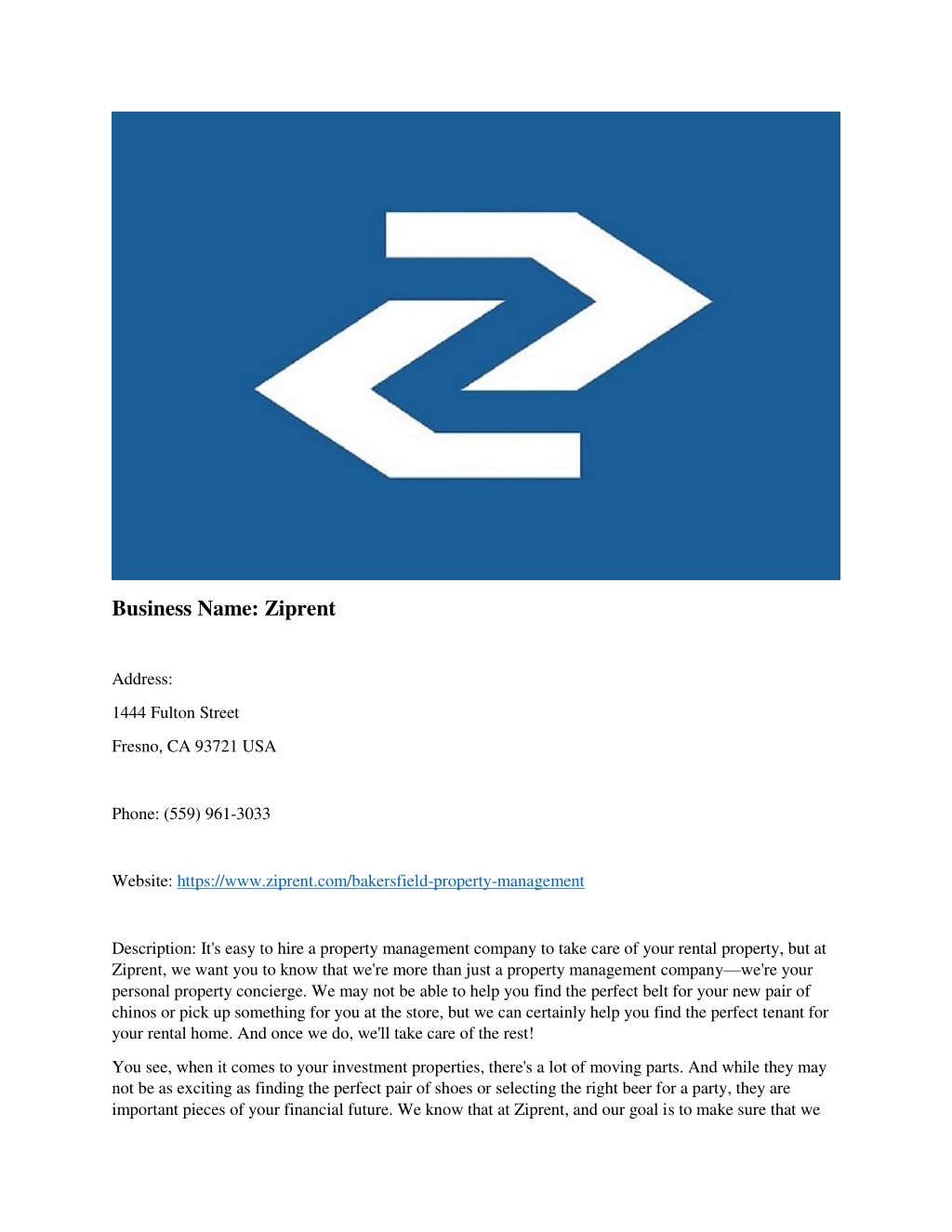 Business Name: Ziprent

Address:

1444 Fulton Street

Fresno, CA 93721 USA

Phone: (559) 961-3033

Website: https://www.ziprent.com/bakersfield-property-management

Description: It's easy to hire a property management company to take care of your rental property, but at Ziprent, we want you to know that we're more than just a property management company—we're your personal property concierge. We may not be able to help you find the perfect belt for your new pair of chinos or pick up something for you at the store, but we can certainly help you find the perfect tenant for your rental home. And once we do, we'll take care of the rest!

You see, when it comes to your investment properties, there's a lot of moving parts. And while they may not be as exciting as finding the perfect pair of shoes or selecting the right beer for a party, they are important pieces of your financial future. We know that at Ziprent, and our goal is to make sure that we